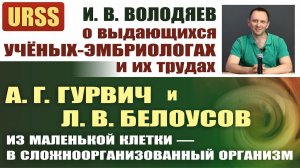 URSS

И. В. ВОЛОДЯЕВ
о выдающихся
УЧЁНЫХ-ЭМБРИОЛОГАХ
и их трудах

А. Г. ГУРВИЧ и
Л. В. БЕЛОУСОВ

ИЗ МАЛЕНЬКОЙ КЛЕТКИ —
В СЛОЖНООРГАНИЗОВАННЫЙ ОРГАНИЗМ